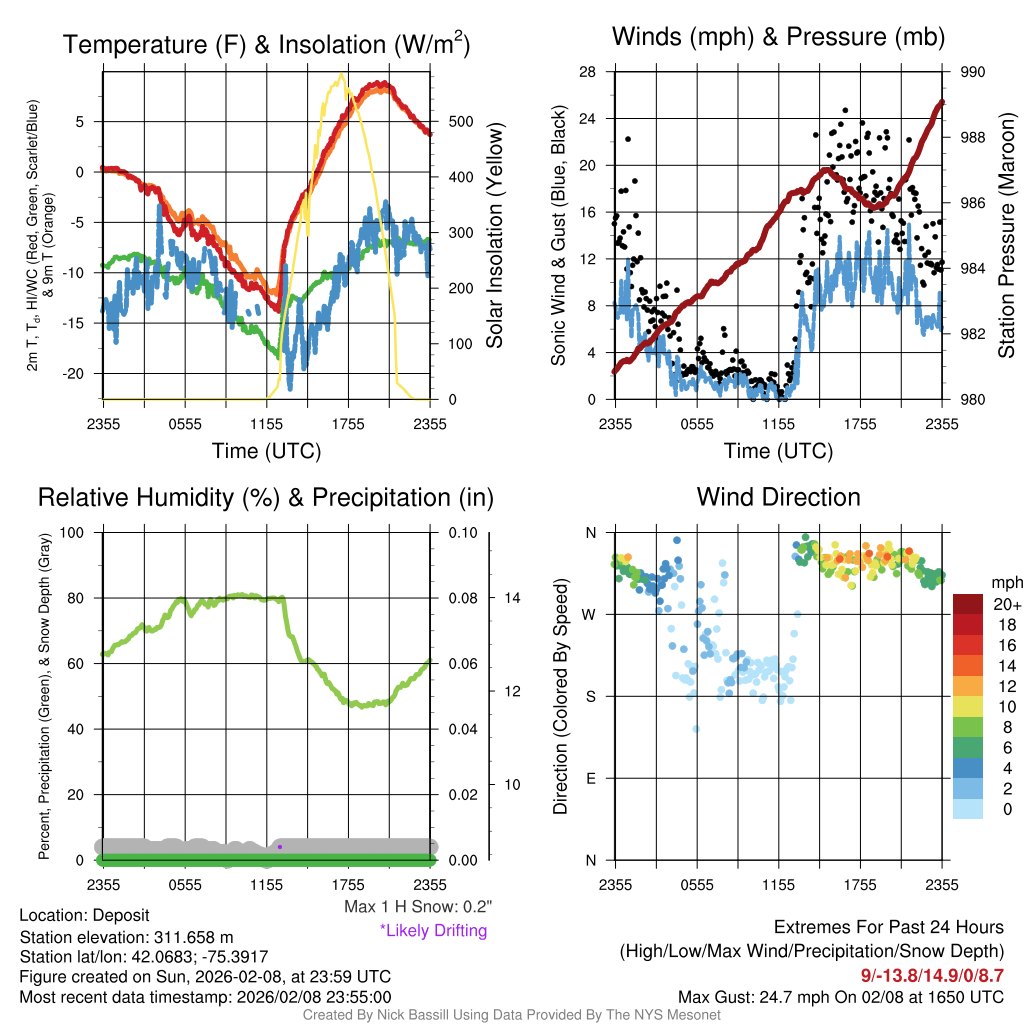 Temperature (F) & Insolation (W/m$^2$)

2m T, T$_d$, HI/WC (Red, Green, Scarlet/Blue) & 9m T (Orange)

5
0
-5
-10
-15
-20

500
400
300
200
100
0

Solar Insolation (Yellow)

2355 0555 1155 1755 2355
Time (UTC)

Winds (mph) & Pressure (mb)

Sonic Wind & Gust (Blue, Black)

28
24
20
16
12
8
4
0

990
988
986
984
982
980

Station Pressure (Maroon)

2355 0555 1155 1755 2355
Time (UTC)

Relative Humidity (%) & Precipitation (in)

Percent, Precipitation (Green), & Snow Depth (Gray)

100
80
60
40
20
0

0.10
0.08
0.06
0.04
0.02
0.00

14
12
10

2355 0555 1155 1755 2355

Max 1 H Snow: 0.2"
*Likely Drifting

Wind Direction

Direction (Colored By Speed)

N
W
S
E
N

2355 0555 1155 1755 2355

mph
20+
18
16
14
12
10
8
6
4
2
0

Location: Deposit
Station elevation: 311.658 m
Station lat/lon: 42.0683; -75.3917
Figure created on Sun, 2026-02-08, at 23:59 UTC
Most recent data timestamp: 2026/02/08 23:55:00

Extremes For Past 24 Hours
(High/Low/Max Wind/Precipitation/Snow Depth)
9/-13.8/14.9/0/8.7
Max Gust: 24.7 mph On 02/08 at 1650 UTC

Created By Nick Bassill Using Data Provided By The NYS Mesonet